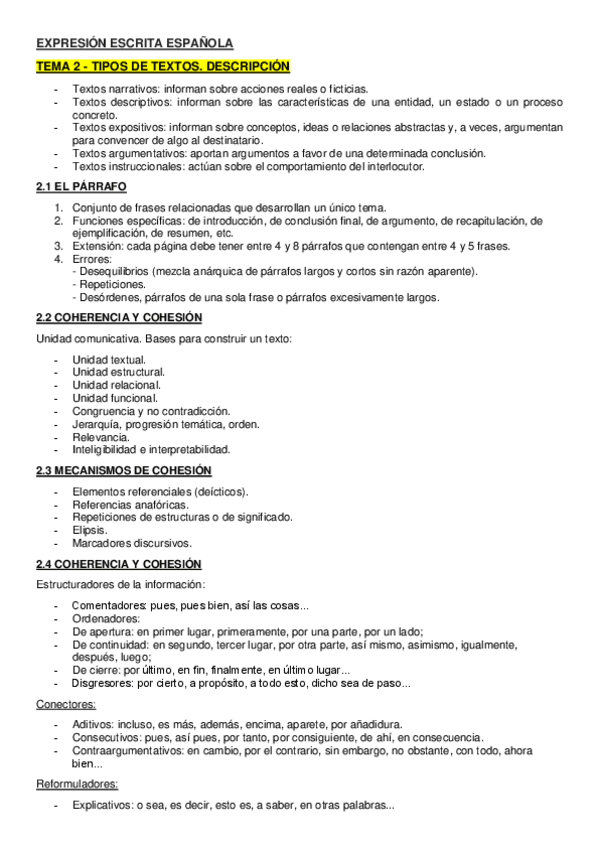 EXPRESIÓN ESCRITA ESPAÑOLA

TEMA 2 - TIPOS DE TEXTOS. DESCRIPCIÓN

- Textos narrativos: informan sobre acciones reales o ficticias.
- Textos descriptivos: informan sobre las características de una entidad, un estado o un proceso concreto.
- Textos expositivos: informan sobre conceptos, ideas o relaciones abstractas y, a veces, argumentan para convencer de algo al destinatario.
- Textos argumentativos: aportan argumentos a favor de una determinada conclusión.
- Textos instruccionales: actúan sobre el comportamiento del interlocutor.

2.1 EL PÁRRAFO

1. Conjunto de frases relacionadas que desarrollan un único tema.
2. Funciones específicas: de introducción, de conclusión final, de argumento, de recapitulación, de ejemplificación, de resumen, etc.
3. Extensión: cada página debe tener entre 4 y 8 párrafos que contengan entre 4 y 5 frases.
4. Errores:
- Desequilibrios (mezcla anárquica de párrafos largos y cortos sin razón aparente).
- Repeticiones.
- Desórdenes, párrafos de una sola frase o párrafos excesivamente largos.

2.2 COHERENCIA Y COHESIÓN

Unidad comunicativa. Bases para construir un texto:

- Unidad textual.
- Unidad estructural.
- Unidad relacional.
- Unidad funcional.
- Congruencia y no contradicción.
- Jerarquía, progresión temática, orden.
- Relevancia.
- Inteligibilidad e interpretabilidad.

2.3 MECANISMOS DE COHESIÓN

- Elementos referenciales (deícticos).
- Referencias anafóricas.
- Repeticiones de estructuras o de significado.
- Elipsis.
- Marcadores discursivos.

2.4 COHERENCIA Y COHESIÓN

Estructuradores de la información:

- Comentadores: pues, pues bien, así las cosas...
- Ordenadores:
- De apertura: en primer lugar, primeramente, por una parte, por un lado;
- De continuidad: en segundo, tercer lugar, por otra parte, así mismo, asimismo, igualmente, después, luego;
- De cierre: por último, en fin, finalmente, en último lugar...
- Disgresores: por cierto, a propósito, a todo esto, dicho sea de paso...

Conectores:

- Aditivos: incluso, es más, además, encima, aparete, por añadidura.
- Consecutivos: pues, así pues, por tanto, por consiguiente, de ahí, en consecuencia.
- Contraargumentativos: en cambio, por el contrario, sin embargo, no obstante, con todo, ahora bien...

Reformuladores:

- Explicativos: o sea, es decir, esto es, a saber, en otras palabras...